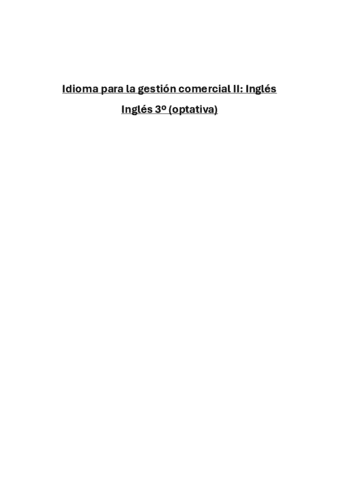 Idioma para la gestión comercial II: Inglés

Inglés 3º (optativa)